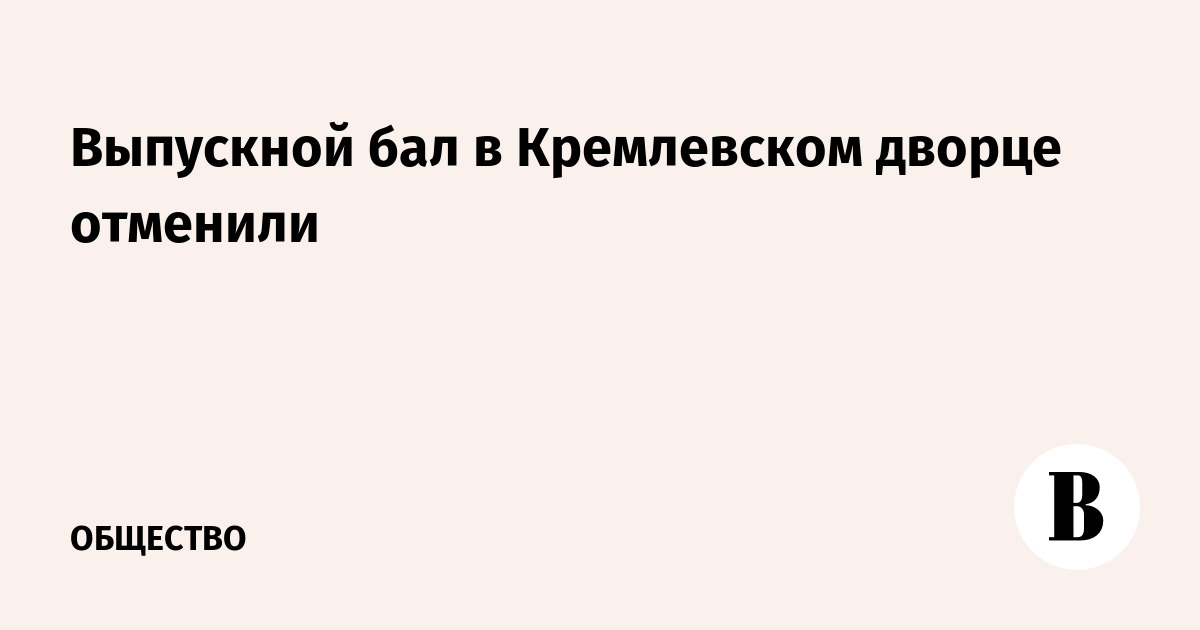 Выпускной бал в Кремлевском дворце отменили

ОБЩЕСТВО

В